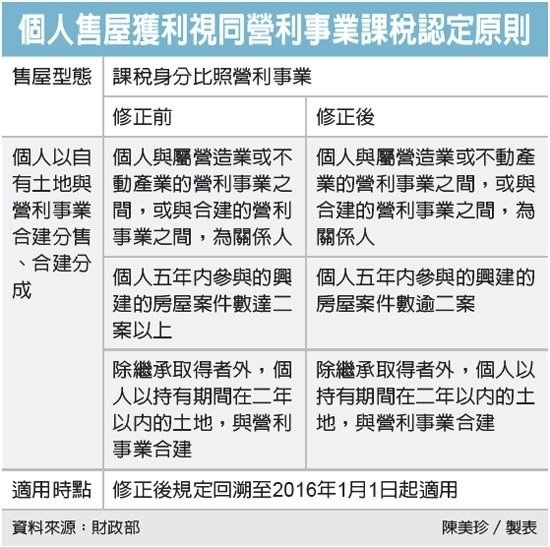 個人售屋獲利視同營利事業課稅認定原則

| 售屋型態 | 課稅身分比照營利事業 | |
|---|---|---|
| | 修正前 | 修正後 |
| 個人以自有土地與營利事業合建分售、合建分成 | 個人與屬營造業或不動產業的營利事業之間，或與合建的營利事業之間，為關係人 | 個人與屬營造業或不動產業的營利事業之間，或與合建的營利事業之間，為關係人 |
| | 個人五年內參與的興建的房屋案件數達二案以上 | 個人五年內參與的興建的房屋案件數逾二案 |
| | 除繼承取得者外，個人以持有期間在二年以內的土地，與營利事業合建 | 除繼承取得者外，個人以持有期間在二年以內的土地，與營利事業合建 |
| 適用時點 | 修正後規定回溯至2016年1月1日起適用 | |

資料來源：財政部

陳美珍／製表